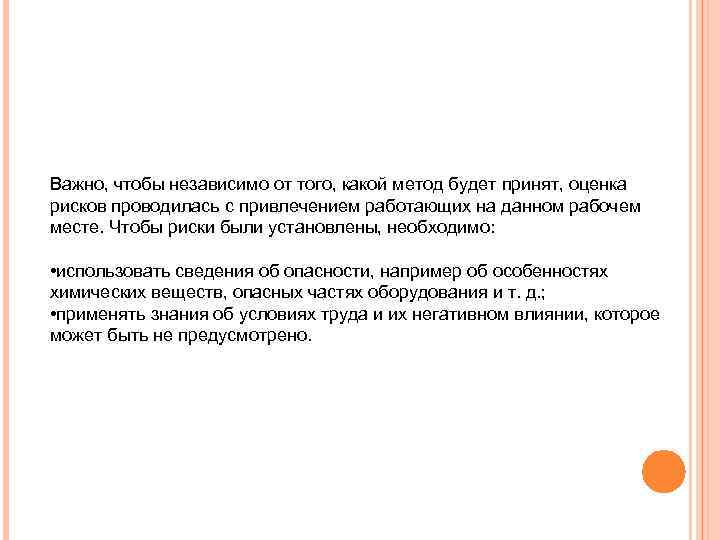 Важно, чтобы независимо от того, какой метод будет принят, оценка рисков проводилась с привлечением работающих на данном рабочем месте. Чтобы риски были установлены, необходимо:

•использовать сведения об опасности, например об особенностях химических веществ, опасных частях оборудования и т. д.;
•применять знания об условиях труда и их негативном влиянии, которое может быть не предусмотрено.